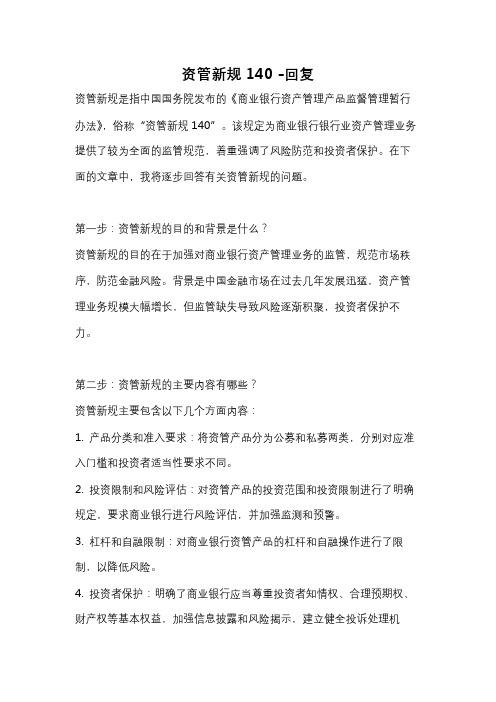 资管新规 140 -回复

资管新规是指中国国务院发布的《商业银行资产管理产品监督管理暂行办法》，俗称“资管新规 140”。该规定为商业银行银行业资产管理业务提供了较为全面的监管规范，着重强调了风险防范和投资者保护。在下面的文章中，我将逐步回答有关资管新规的问题。

第一步：资管新规的目的和背景是什么？

资管新规的目的在于加强对商业银行资产管理业务的监管，规范市场秩序，防范金融风险。背景是中国金融市场在过去几年发展迅猛，资产管理业务规模大幅增长，但监管缺失导致风险逐渐积聚，投资者保护不力。

第二步：资管新规的主要内容有哪些？

资管新规主要包含以下几个方面内容：

1. 产品分类和准入要求：将资管产品分为公募和私募两类，分别对应准入门槛和投资者适当性要求不同。

2. 投资限制和风险评估：对资管产品的投资范围和投资限制进行了明确规定，要求商业银行进行风险评估，并加强监测和预警。

3. 杠杆和自融限制：对商业银行资管产品的杠杆和自融操作进行了限制，以降低风险。

4. 投资者保护：明确了商业银行应当尊重投资者知情权、合理预期权、财产权等基本权益，加强信息披露和风险揭示，建立健全投诉处理机